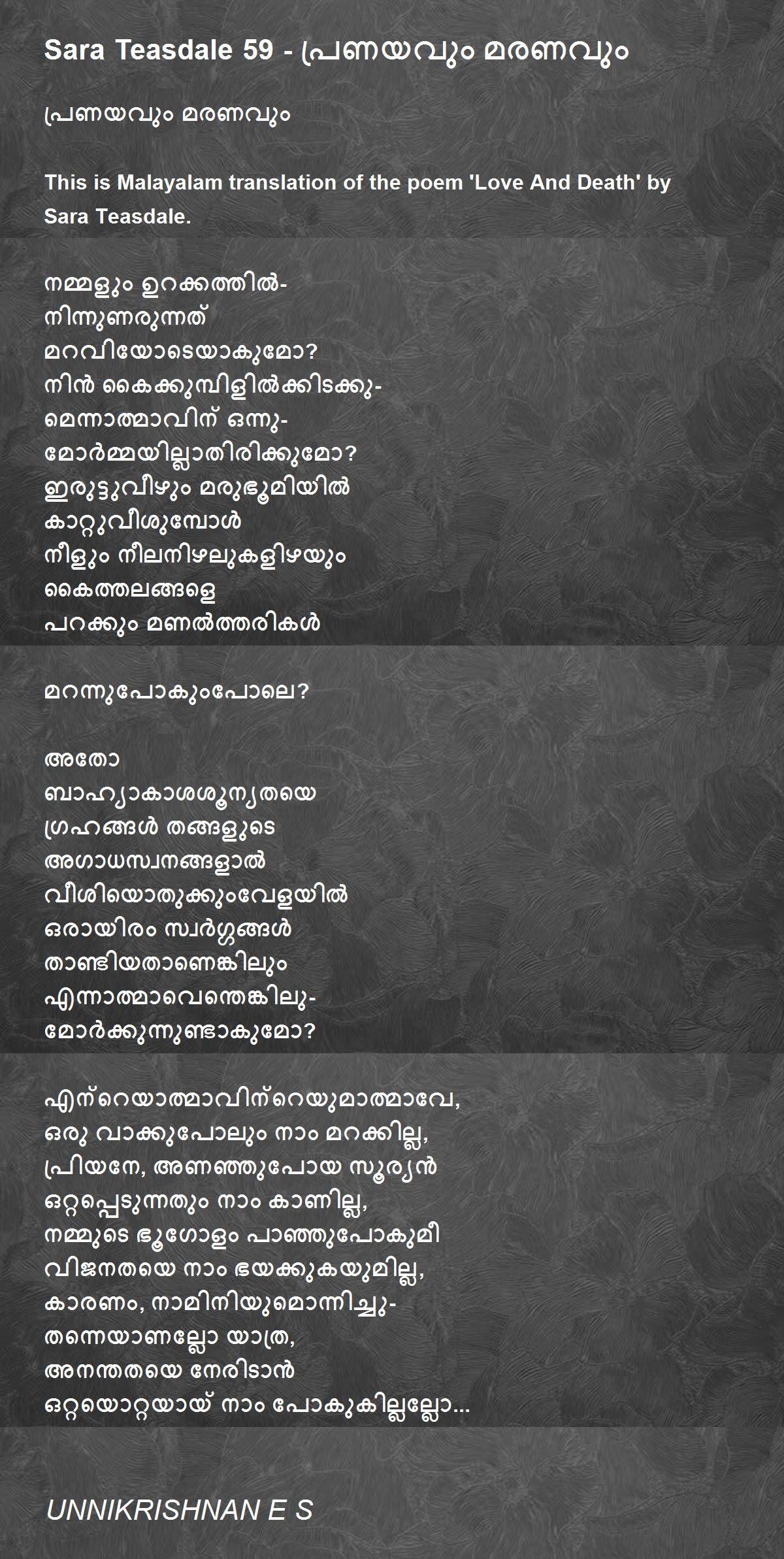 Sara Teasdale 59 - പ്രണയവും മരണവും

പ്രണയവും മരണവും

This is Malayalam translation of the poem 'Love And Death' by Sara Teasdale.

നമ്മളും ഉറക്കത്തിൽ-
നിന്നുണരുന്നത്
മറവിയോടെയാകുമോ?
നിൻ കൈക്കുമ്പിളിൽക്കിടക്കു-
മെന്നാത്മാവിന് ഒന്നു-
മോർമ്മയില്ലാതിരിക്കുമോ?
ഇരുട്ടുവീഴും മരുഭൂമിയിൽ
കാറ്റുവീശുമ്പോൾ
നീളും നീലനിഴലുകളിഴയും
കൈത്തലങ്ങളെ
പറക്കും മണൽത്തരികൾ

മറന്നുപോകുംപോലെ?

അതോ
ബാഹ്യാകാശശൂന്യതയെ
ഗ്രഹങ്ങൾ തങ്ങളുടെ
അഗാധസ്വനങ്ങളാൽ
വീശിയൊതുക്കുംവേളയിൽ
ഒരായിരം സ്വർഗ്ഗങ്ങൾ
താണ്ടിയതാണെങ്കിലും
എന്നാത്മാവെന്തെങ്കിലു-
മോർക്കുന്നുണ്ടാകുമോ?

എന്റെയാത്മാവിന്റെയുമാത്മാവേ,
ഒരു വാക്കുപോലും നാം മറക്കില്ല,
പ്രിയനേ, അണഞ്ഞുപോയ സൂര്യൻ
ഒറ്റപ്പെടുന്നതും നാം കാണില്ല,
നമ്മുടെ ഭൂഗോളം പാഞ്ഞുപോകുമീ
വിജനതയെ നാം ഭയക്കുകയുമില്ല,
കാരണം, നാമിനിയുമൊന്നിച്ചു-
തന്നെയാണല്ലോ യാത്ര,
അനന്തതയെ നേരിടാൻ
ഒറ്റയൊറ്റയായ് നാം പോകുകില്ലല്ലോ...

UNNIKRISHNAN E S